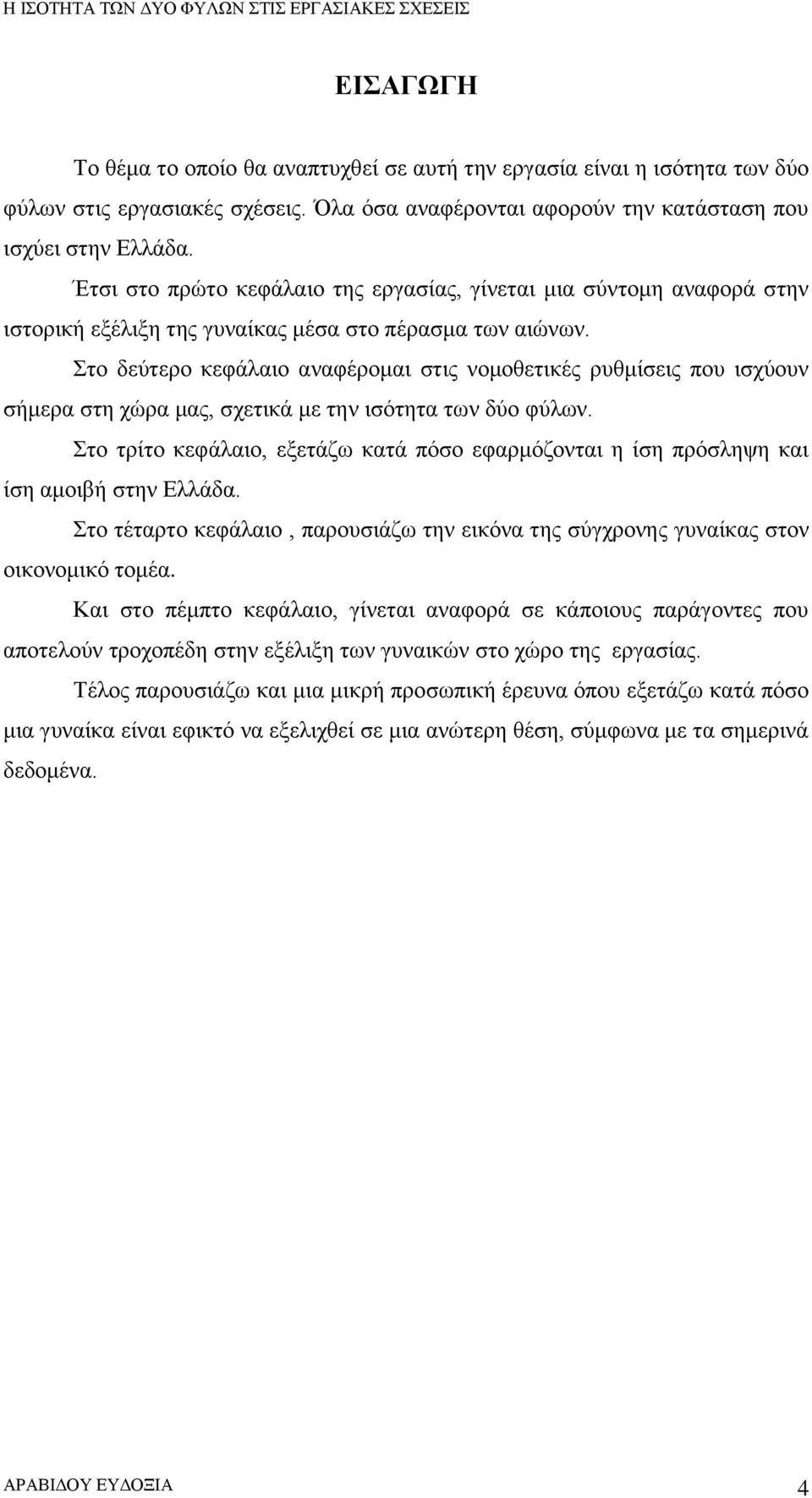 Η ΙΣΟΤΗΤΑ ΤΩΝ ΔΥΟ ΦΥΛΩΝ ΣΤΙΣ ΕΡΓΑΣΙΑΚΕΣ ΣΧΕΣΕΙΣ

ΕΙΣΑΓΩΓΗ

Το θέμα το οποίο θα αναπτυχθεί σε αυτή την εργασία είναι η ισότητα των δύο φύλων στις εργασιακές σχέσεις. Όλα όσα αναφέρονται αφορούν την κατάσταση που ισχύει στην Ελλάδα.

Έτσι στο πρώτο κεφάλαιο της εργασίας, γίνεται μια σύντομη αναφορά στην ιστορική εξέλιξη της γυναίκας μέσα στο πέρασμα των αιώνων.

Στο δεύτερο κεφάλαιο αναφέρομαι στις νομοθετικές ρυθμίσεις που ισχύουν σήμερα στη χώρα μας, σχετικά με την ισότητα των δύο φύλων.

Στο τρίτο κεφάλαιο, εξετάζω κατά πόσο εφαρμόζονται η ίση πρόσληψη και ίση αμοιβή στην Ελλάδα.

Στο τέταρτο κεφάλαιο , παρουσιάζω την εικόνα της σύγχρονης γυναίκας στον οικονομικό τομέα.

Και στο πέμπτο κεφάλαιο, γίνεται αναφορά σε κάποιους παράγοντες που αποτελούν τροχοπέδη στην εξέλιξη των γυναικών στο χώρο της εργασίας.

Τέλος παρουσιάζω και μια μικρή προσωπική έρευνα όπου εξετάζω κατά πόσο μια γυναίκα είναι εφικτό να εξελιχθεί σε μια ανώτερη θέση, σύμφωνα με τα σημερινά δεδομένα.

ΑΡΑΒΙΔΟΥ ΕΥΔΟΞΙΑ 4